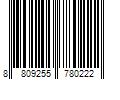 8 809255 780222